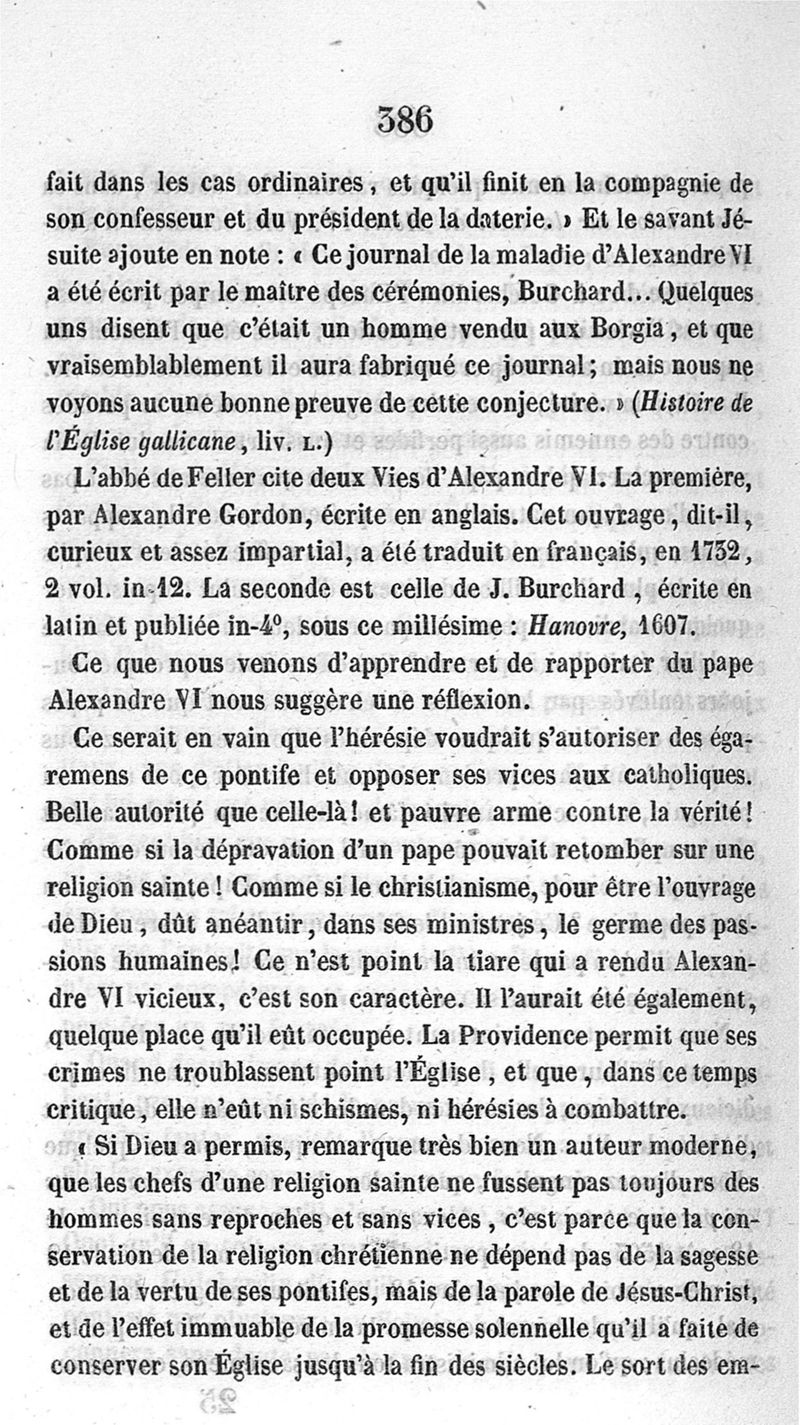 386

fait dans les cas ordinaires, et qu'il finit en la compagnie de son confesseur et du président de la daterie. » Et le savant Jésuite ajoute en note : « Ce journal de la maladie d'Alexandre VI a été écrit par le maître des cérémonies, Burchard... Quelques uns disent que c'était un homme vendu aux Borgia, et que vraisemblablement il aura fabriqué ce journal; mais nous ne voyons aucune bonne preuve de cette conjecture. » (Histoire de l'Église gallicane, liv. L.)

L'abbé de Feller cite deux Vies d'Alexandre VI. La première, par Alexandre Gordon, écrite en anglais. Cet ouvrage, dit-il, curieux et assez impartial, a été traduit en français, en 1732, 2 vol. in-12. La seconde est celle de J. Burchard, écrite en latin et publiée in-4°, sous ce millésime : Hanovre, 1607.

Ce que nous venons d'apprendre et de rapporter du pape Alexandre VI nous suggère une réflexion.

Ce serait en vain que l'hérésie voudrait s'autoriser des égaremens de ce pontife et opposer ses vices aux catholiques. Belle autorité que celle-là! et pauvre arme contre la vérité! Comme si la dépravation d'un pape pouvait retomber sur une religion sainte! Comme si le christianisme, pour être l'ouvrage de Dieu, dût anéantir, dans ses ministres, le germe des passions humaines! Ce n'est point la tiare qui a rendu Alexandre VI vicieux, c'est son caractère. Il l'aurait été également, quelque place qu'il eût occupée. La Providence permit que ses crimes ne troublassent point l'Église, et que, dans ce temps critique, elle n'eût ni schismes, ni hérésies à combattre.

« Si Dieu a permis, remarque très bien un auteur moderne, que les chefs d'une religion sainte ne fussent pas toujours des hommes sans reproches et sans vices, c'est parce que la conservation de la religion chrétienne ne dépend pas de la sagesse et de la vertu de ses pontifes, mais de la parole de Jésus-Christ, et de l'effet immuable de la promesse solennelle qu'il a faite de conserver son Église jusqu'à la fin des siècles. Le sort des em-